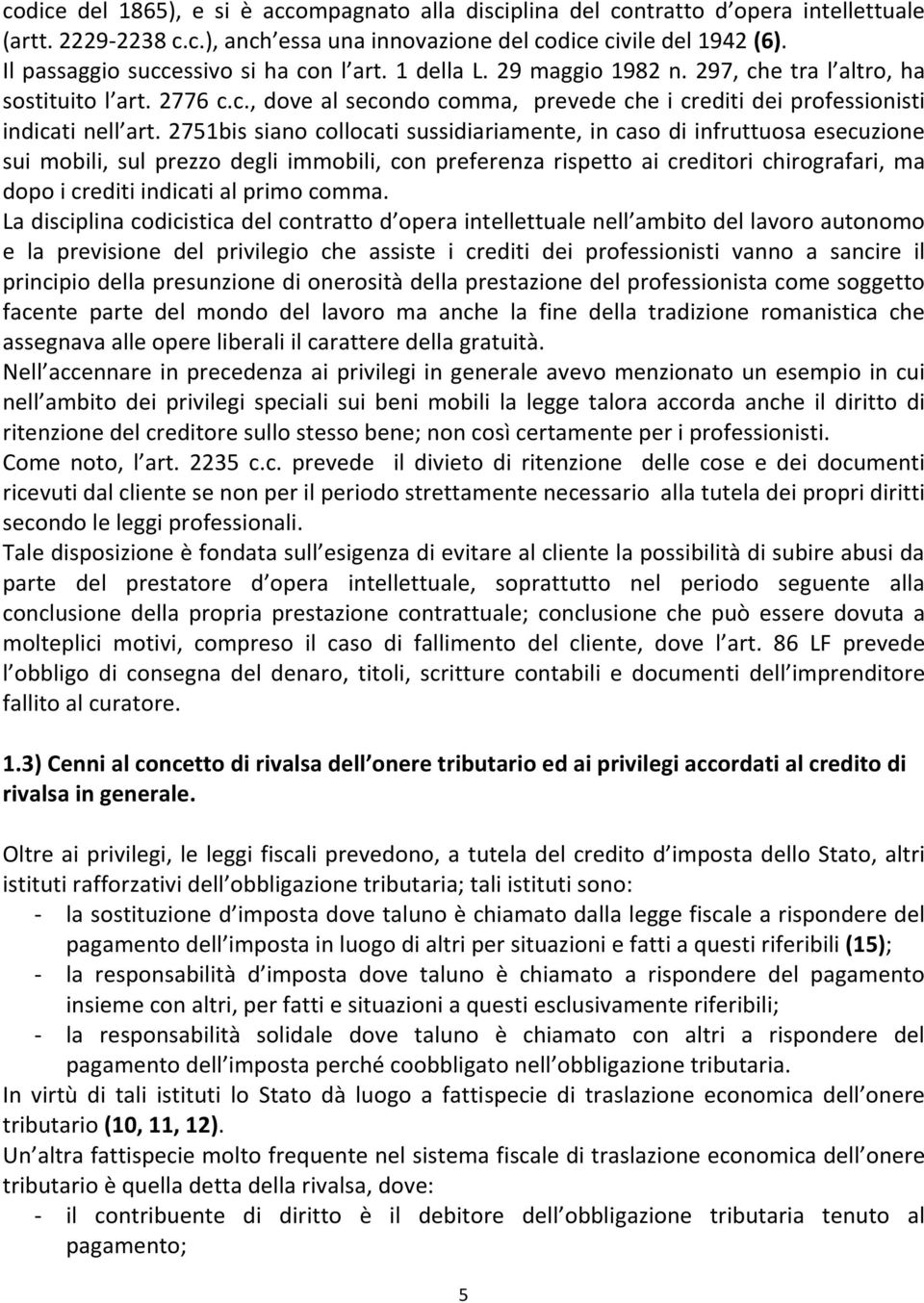 codice del 1865), e si è accompagnato alla disciplina del contratto d opera intellettuale (artt. 2229-2238 c.c.), anch essa una innovazione del codice civile del 1942 (6).
Il passaggio successivo si ha con l art. 1 della L. 29 maggio 1982 n. 297, che tra l altro, ha sostituito l art. 2776 c.c., dove al secondo comma, prevede che i crediti dei professionisti indicati nell art. 2751bis siano collocati sussidiariamente, in caso di infruttuosa esecuzione sui mobili, sul prezzo degli immobili, con preferenza rispetto ai creditori chirografari, ma dopo i crediti indicati al primo comma.
La disciplina codicistica del contratto d opera intellettuale nell ambito del lavoro autonomo e la previsione del privilegio che assiste i crediti dei professionisti vanno a sancire il principio della presunzione di onerosità della prestazione del professionista come soggetto facente parte del mondo del lavoro ma anche la fine della tradizione romanistica che assegnava alle opere liberali il carattere della gratuità.
Nell accennare in precedenza ai privilegi in generale avevo menzionato un esempio in cui nell ambito dei privilegi speciali sui beni mobili la legge talora accorda anche il diritto di ritenzione del creditore sullo stesso bene; non così certamente per i professionisti.
Come noto, l art. 2235 c.c. prevede il divieto di ritenzione delle cose e dei documenti ricevuti dal cliente se non per il periodo strettamente necessario alla tutela dei propri diritti secondo le leggi professionali.
Tale disposizione è fondata sull esigenza di evitare al cliente la possibilità di subire abusi da parte del prestatore d opera intellettuale, soprattutto nel periodo seguente alla conclusione della propria prestazione contrattuale; conclusione che può essere dovuta a molteplici motivi, compreso il caso di fallimento del cliente, dove l art. 86 LF prevede l obbligo di consegna del denaro, titoli, scritture contabili e documenti dell imprenditore fallito al curatore.

1.3) Cenni al concetto di rivalsa dell onere tributario ed ai privilegi accordati al credito di rivalsa in generale.

Oltre ai privilegi, le leggi fiscali prevedono, a tutela del credito d imposta dello Stato, altri istituti rafforzativi dell obbligazione tributaria; tali istituti sono:
- la sostituzione d imposta dove taluno è chiamato dalla legge fiscale a rispondere del pagamento dell imposta in luogo di altri per situazioni e fatti a questi riferibili (15);
- la responsabilità d imposta dove taluno è chiamato a rispondere del pagamento insieme con altri, per fatti e situazioni a questi esclusivamente riferibili;
- la responsabilità solidale dove taluno è chiamato con altri a rispondere del pagamento dell imposta perché coobbligato nell obbligazione tributaria.
In virtù di tali istituti lo Stato dà luogo a fattispecie di traslazione economica dell onere tributario (10, 11, 12).
Un altra fattispecie molto frequente nel sistema fiscale di traslazione economica dell onere tributario è quella detta della rivalsa, dove:
- il contribuente di diritto è il debitore dell obbligazione tributaria tenuto al pagamento;

5